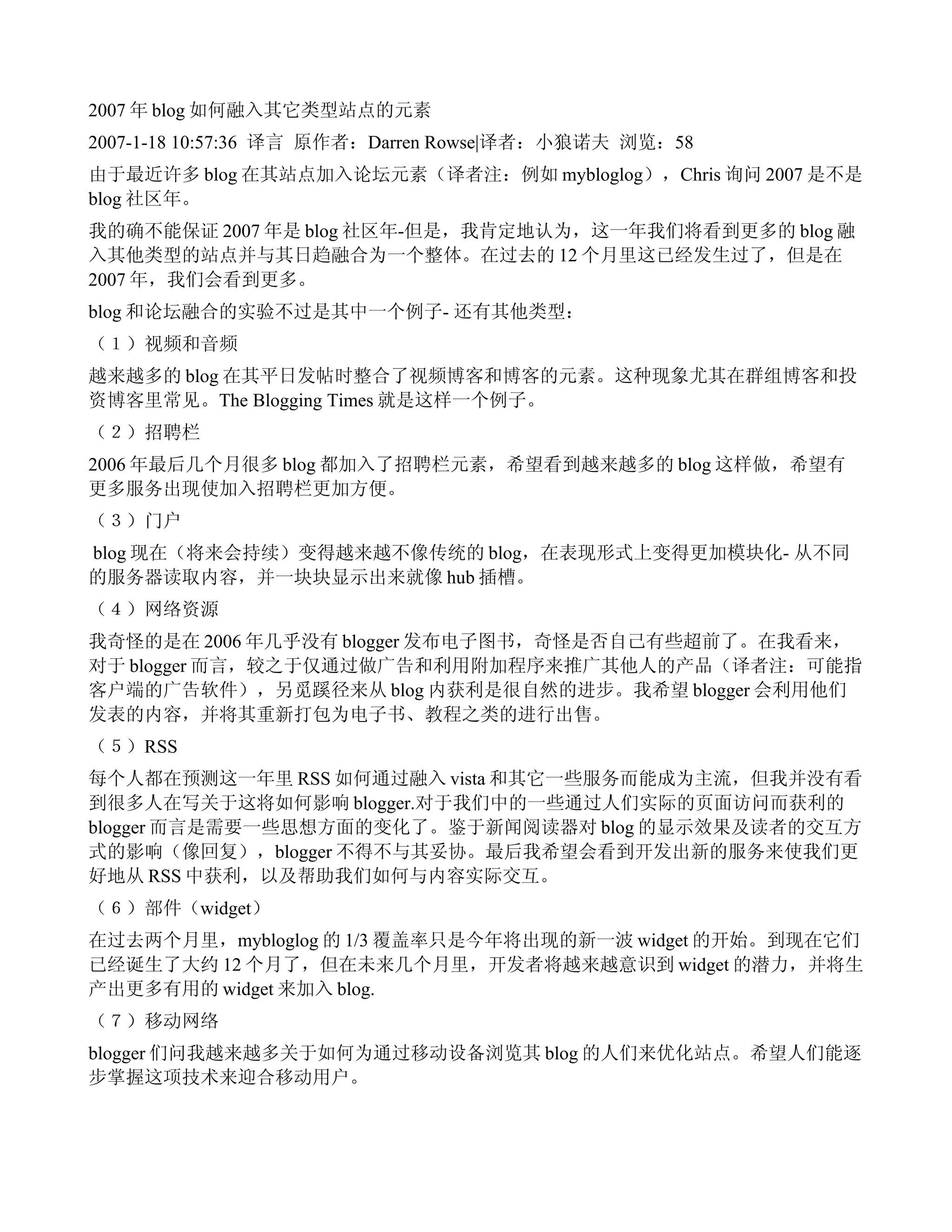 2007 年 blog 如何融入其它类型站点的元素

2007-1-18 10:57:36 译言 原作者：Darren Rowse|译者：小狼诺夫 浏览：58

由于最近许多 blog 在其站点加入论坛元素（译者注：例如 mybloglog），Chris 询问 2007 是不是 blog 社区年。

我的确不能保证 2007 年是 blog 社区年-但是，我肯定地认为，这一年我们将看到更多的 blog 融入其他类型的站点并与其日趋融合为一个整体。在过去的 12 个月里这已经发生过了，但是在 2007 年，我们会看到更多。

blog 和论坛融合的实验不过是其中一个例子- 还有其他类型：

（1）视频和音频

越来越多的 blog 在其平日发帖时整合了视频博客和博客的元素。这种现象尤其在群组博客和投资博客里常见。The Blogging Times 就是这样一个例子。

（2）招聘栏

2006 年最后几个月很多 blog 都加入了招聘栏元素，希望看到越来越多的 blog 这样做，希望有更多服务出现使加入招聘栏更加方便。

（3）门户

blog 现在（将来会持续）变得越来越不像传统的 blog，在表现形式上变得更加模块化- 从不同的服务器读取内容，并一块块显示出来就像 hub 插槽。

（4）网络资源

我奇怪的是在 2006 年几乎没有 blogger 发布电子图书，奇怪是否自己有些超前了。在我看来，对于 blogger 而言，较之于仅通过做广告和利用附加程序来推广其他人的产品（译者注：可能指客户端的广告软件），另觅蹊径来从 blog 内获利是很自然的进步。我希望 blogger 会利用他们发表的内容，并将其重新打包为电子书、教程之类的进行出售。

（5）RSS

每个人都在预测这一年里 RSS 如何通过融入 vista 和其它一些服务而能成为主流，但我并没有看到很多人在写关于这将如何影响 blogger.对于我们中的一些通过人们实际的页面访问而获利的 blogger 而言是需要一些思想方面的变化了。鉴于新闻阅读器对 blog 的显示效果及读者的交互方式的影响（像回复），blogger 不得不与其妥协。最后我希望会看到开发出新的服务来使我们更好地从 RSS 中获利，以及帮助我们如何与内容实际交互。

（6）部件（widget）

在过去两个月里，mybloglog 的 1/3 覆盖率只是今年将出现的新一波 widget 的开始。到现在它们已经诞生了大约 12 个月了，但在未来几个月里，开发者将越来越意识到 widget 的潜力，并将生产出更多有用的 widget 来加入 blog.

（7）移动网络

blogger 们问我越来越多关于如何为通过移动设备浏览其 blog 的人们来优化站点。希望人们能逐步掌握这项技术来迎合移动用户。